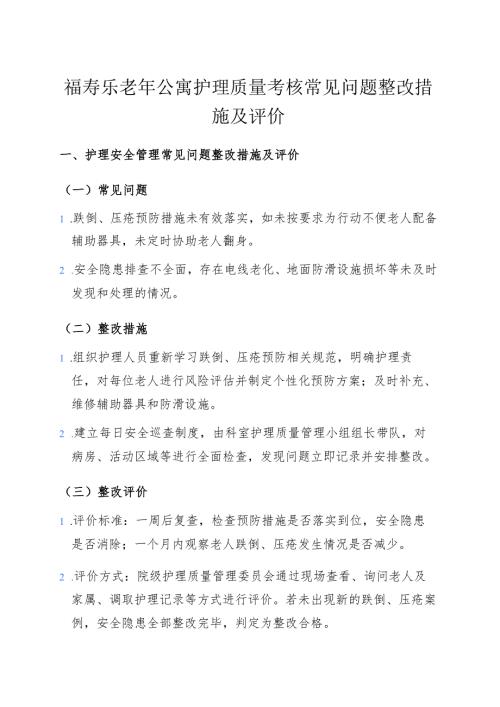 福寿乐老年公寓护理质量考核常见问题整改措施及评价

一、护理安全管理常见问题整改措施及评价

（一）常见问题

1 .跌倒、压疮预防措施未有效落实，如未按要求为行动不便老人配备辅助器具，未定时协助老人翻身。

2 .安全隐患排查不全面，存在电线老化、地面防滑设施损坏等未及时发现和处理的情况。

（二）整改措施

1 .组织护理人员重新学习跌倒、压疮预防相关规范，明确护理责任，对每位老人进行风险评估并制定个性化预防方案；及时补充、维修辅助器具和防滑设施。

2 .建立每日安全巡查制度，由科室护理质量管理小组组长带队，对病房、活动区域等进行全面检查，发现问题立即记录并安排整改。

（三）整改评价

1 .评价标准：一周后复查，检查预防措施是否落实到位，安全隐患是否消除；一个月内观察老人跌倒、压疮发生情况是否减少。

2 .评价方式：院级护理质量管理委员会通过现场查看、询问老人及家属、调取护理记录等方式进行评价。若未出现新的跌倒、压疮案例，安全隐患全部整改完毕，判定为整改合格。